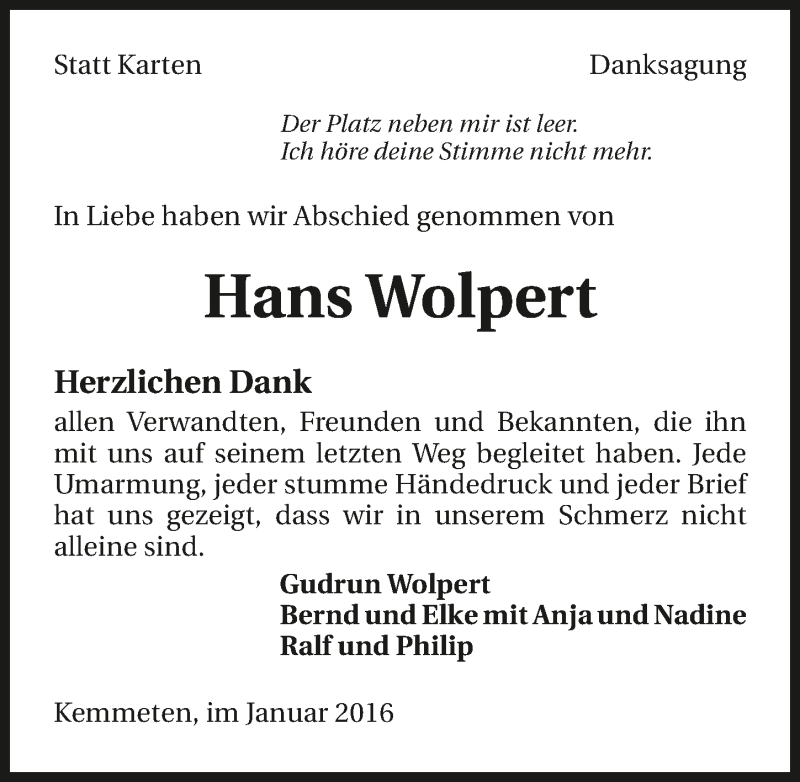 Statt Karten

Danksagung

Der Platz neben mir ist leer.
Ich höre deine Stimme nicht mehr.

In Liebe haben wir Abschied genommen von

Hans Wolpert

Herzlichen Dank
allen Verwandten, Freunden und Bekannten, die ihn mit uns auf seinem letzten Weg begleitet haben. Jede Umarmung, jeder stumme Händedruck und jeder Brief hat uns gezeigt, dass wir in unserem Schmerz nicht alleine sind.

Gudrun Wolpert
Bernd und Elke mit Anja und Nadine
Ralf und Philip

Kemmeten, im Januar 2016